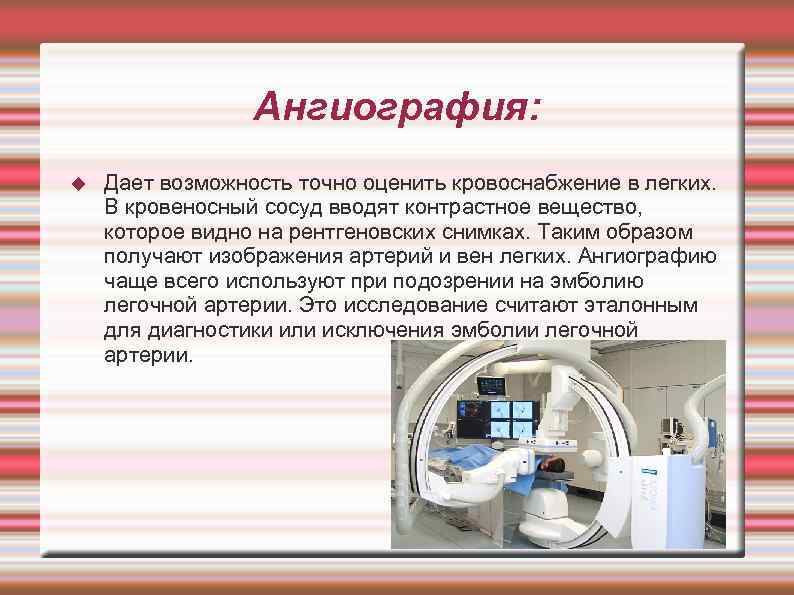 Ангиография:

Дает возможность точно оценить кровоснабжение в легких. В кровеносный сосуд вводят контрастное вещество, которое видно на рентгеновских снимках. Таким образом получают изображения артерий и вен легких. Ангиографию чаще всего используют при подозрении на эмболию легочной артерии. Это исследование считают эталонным для диагностики или исключения эмболии легочной артерии.